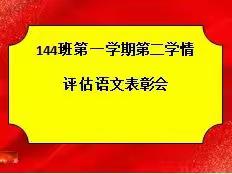 144班第一学期第二学情

评估语文表彰会